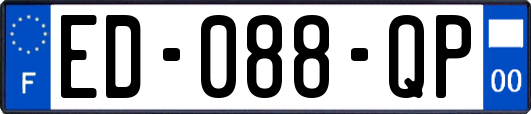 F

ED-088-QP

00